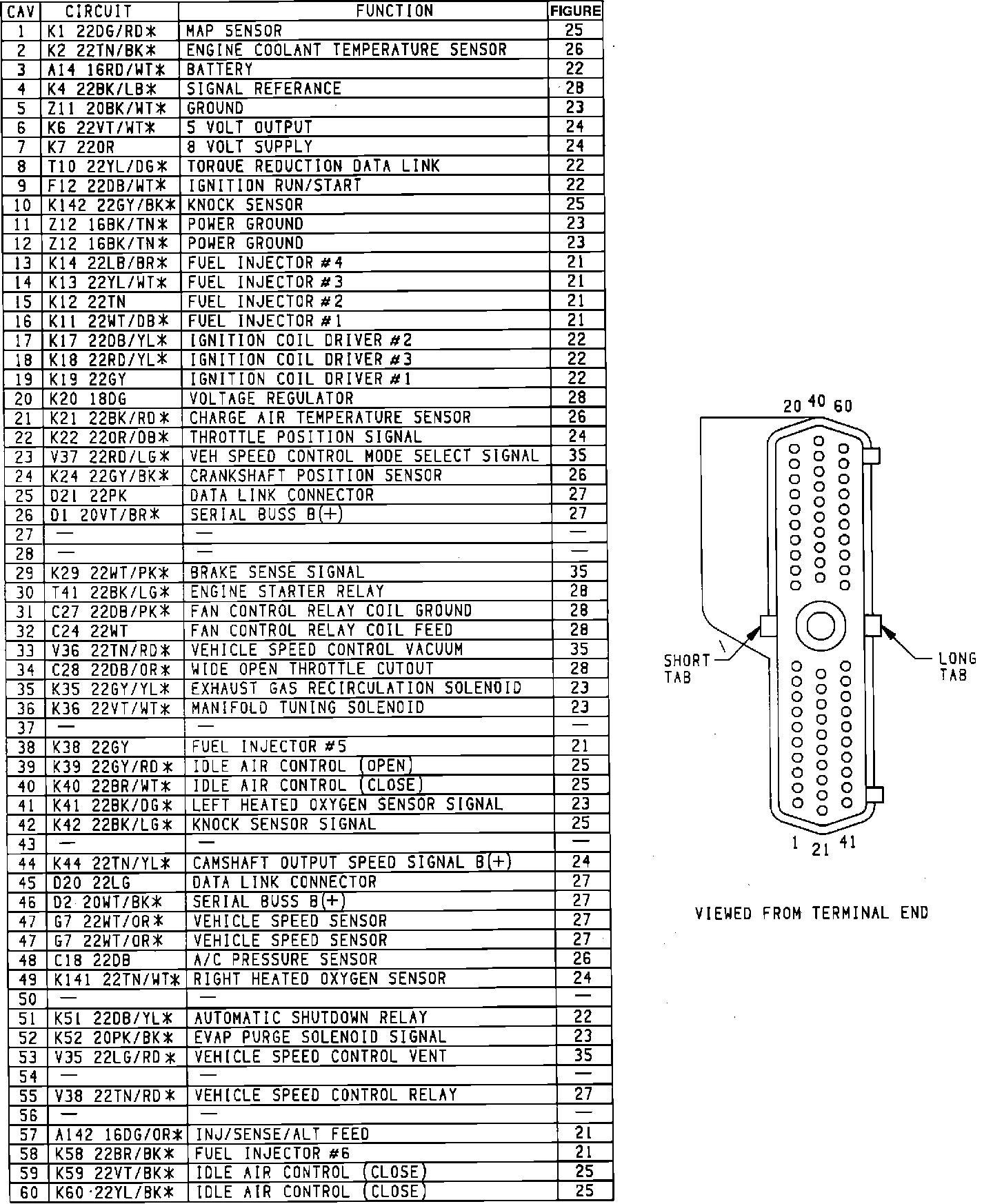 | CAV | CIRCUIT | FUNCTION | FIGURE |
|---|---|---|---|
| 1 | K1 22DG/RD* | MAP SENSOR | 25 |
| 2 | K2 22TN/BK* | ENGINE COOLANT TEMPERATURE SENSOR | 26 |
| 3 | A14 16RD/WT* | BATTERY | 22 |
| 4 | K4 22BK/LB* | SIGNAL REFERANCE | 28 |
| 5 | Z11 20BK/WT* | GROUND | 23 |
| 6 | K6 22VT/WT* | 5 VOLT OUTPUT | 24 |
| 7 | K7 22OR | 8 VOLT SUPPLY | 24 |
| 8 | T10 22YL/DG* | TORQUE REDUCTION DATA LINK | 22 |
| 9 | F12 22DB/WT* | IGNITION RUN/START | 22 |
| 10 | K142 22GY/BK* | KNOCK SENSOR | 25 |
| 11 | Z12 16BK/TN* | POWER GROUND | 23 |
| 12 | Z12 16BK/TN* | POWER GROUND | 23 |
| 13 | K14 22LB/BR* | FUEL INJECTOR #4 | 21 |
| 14 | K13 22YL/WT* | FUEL INJECTOR #3 | 21 |
| 15 | K12 22TN | FUEL INJECTOR #2 | 21 |
| 16 | K11 22WT/DB* | FUEL INJECTOR #1 | 21 |
| 17 | K17 22DB/YL* | IGNITION COIL DRIVER #2 | 22 |
| 18 | K18 22RD/YL* | IGNITION COIL DRIVER #3 | 22 |
| 19 | K19 22GY | IGNITION COIL DRIVER #1 | 22 |
| 20 | K20 18DG | VOLTAGE REGULATOR | 28 |
| 21 | K21 22BK/RD* | CHARGE AIR TEMPERATURE SENSOR | 26 |
| 22 | K22 22OR/DB* | THROTTLE POSITION SIGNAL | 24 |
| 23 | V37 22RD/LG* | VEH SPEED CONTROL MODE SELECT SIGNAL | 35 |
| 24 | K24 22GY/BK* | CRANKSHAFT POSITION SENSOR | 26 |
| 25 | D21 22PK | DATA LINK CONNECTOR | 27 |
| 26 | D1 20VT/BR* | SERIAL BUSS B(+) | 27 |
| 27 | — | — | — |
| 28 | — | — | — |
| 29 | K29 22WT/PK* | BRAKE SENSE SIGNAL | 35 |
| 30 | T41 22BK/LG* | ENGINE STARTER RELAY | 28 |
| 31 | C27 22DB/PK* | FAN CONTROL RELAY COIL GROUND | 28 |
| 32 | C24 22WT | FAN CONTROL RELAY COIL FEED | 28 |
| 33 | V36 22TN/RD* | VEHICLE SPEED CONTROL VACUUM | 35 |
| 34 | C28 22DB/OR* | WIDE OPEN THROTTLE CUTOUT | 28 |
| 35 | K35 22GY/YL* | EXHAUST GAS RECIRCULATION SOLENOID | 23 |
| 36 | K36 22VT/WT* | MANIFOLD TUNING SOLENOID | 23 |
| 37 | — | — | — |
| 38 | K38 22GY | FUEL INJECTOR #5 | 21 |
| 39 | K39 22GY/RD* | IDLE AIR CONTROL (OPEN) | 25 |
| 40 | K40 22BR/WT* | IDLE AIR CONTROL (CLOSE) | 25 |
| 41 | K41 22BK/DG* | LEFT HEATED OXYGEN SENSOR SIGNAL | 23 |
| 42 | K42 22BK/LG* | KNOCK SENSOR SIGNAL | 25 |
| 43 | — | — | — |
| 44 | K44 22TN/YL* | CAMSHAFT OUTPUT SPEED SIGNAL B(+) | 24 |
| 45 | D20 22LG | DATA LINK CONNECTOR | 27 |
| 46 | D2 20WT/BK* | SERIAL BUSS B(+) | 27 |
| 47 | G7 22WT/OR* | VEHICLE SPEED SENSOR | 27 |
| 47 | G7 22WT/OR* | VEHICLE SPEED SENSOR | 27 |
| 48 | C18 22DB | A/C PRESSURE SENSOR | 26 |
| 49 | K141 22TN/WT* | RIGHT HEATED OXYGEN SENSOR | 24 |
| 50 | — | — | — |
| 51 | K51 22DB/YL* | AUTOMATIC SHUTDOWN RELAY | 22 |
| 52 | K52 20PK/BK* | EVAP PURGE SOLENOID SIGNAL | 23 |
| 53 | V35 22LG/RD* | VEHICLE SPEED CONTROL VENT | 35 |
| 54 | — | — | — |
| 55 | V38 22TN/RD* | VEHICLE SPEED CONTROL RELAY | 27 |
| 56 | — | — | — |
| 57 | A142 16DG/OR* | INJ/SENSE/ALT FEED | 21 |
| 58 | K58 22BR/BK* | FUEL INJECTOR #6 | 21 |
| 59 | K59 22VT/BK* | IDLE AIR CONTROL (CLOSE) | 25 |
| 60 | K60 22YL/BK* | IDLE AIR CONTROL (CLOSE) | 25 |

20 40 60
SHORT TAB
LONG TAB
1 21 41

VIEWED FROM TERMINAL END